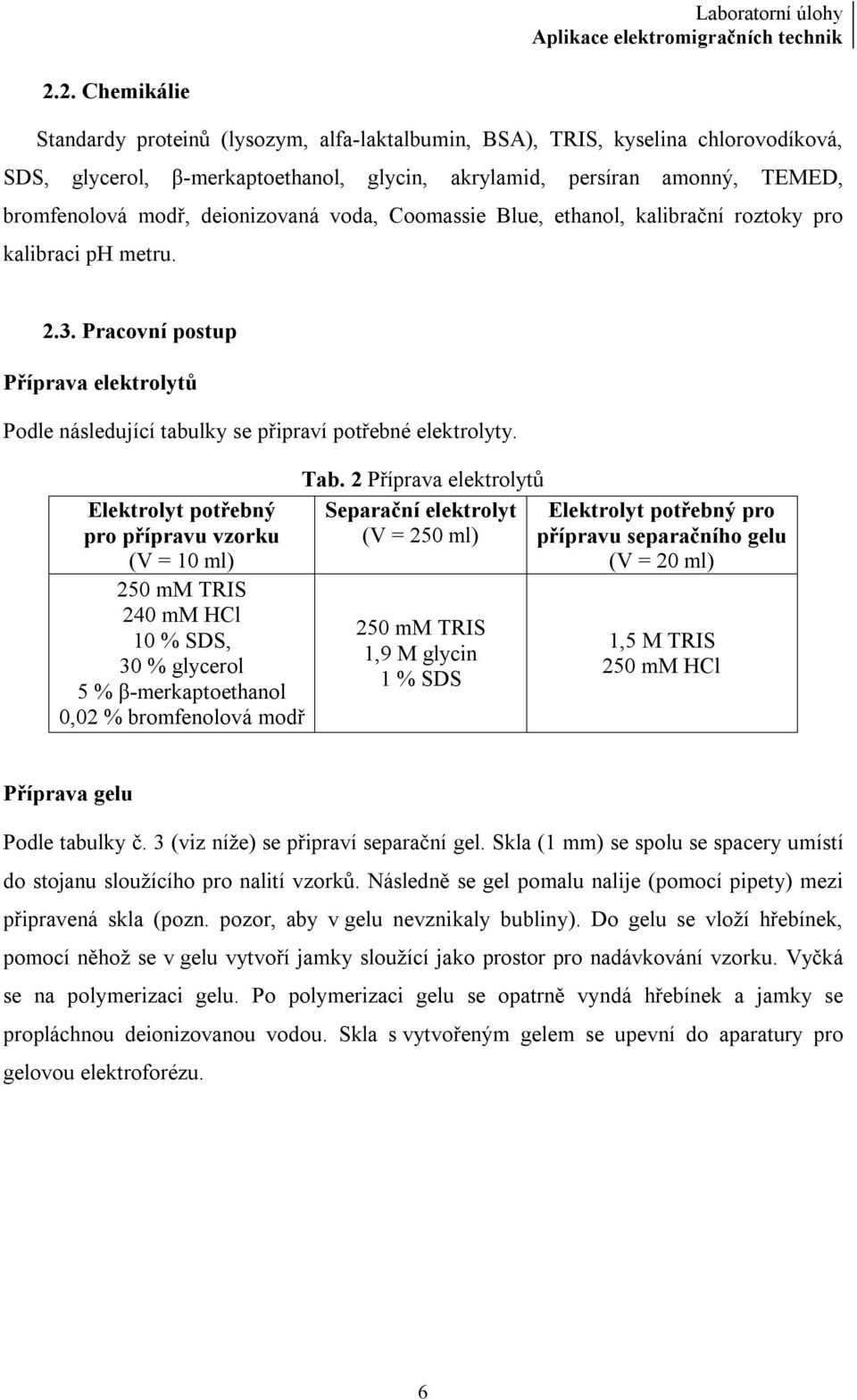 Laboratorní úlohy
Aplikace elektromigračních technik

2.2. Chemikálie

Standardy proteinů (lysozym, alfa-laktalbumin, BSA), TRIS, kyselina chlorovodíková, SDS, glycerol, β-merkaptoethanol, glycin, akrylamid, persíran amonný, TEMED, bromfenolová modř, deionizovaná voda, Coomassie Blue, ethanol, kalibrační roztoky pro kalibraci pH metru.

2.3. Pracovní postup

Příprava elektrolytů

Podle následující tabulky se připraví potřebné elektrolyty.

Tab. 2 Příprava elektrolytů

| Elektrolyt potřebný pro přípravu vzorku (V = 10 ml) | Separační elektrolyt (V = 250 ml) | Elektrolyt potřebný pro přípravu separačního gelu (V = 20 ml) |
|---|---|---|
| 250 mM TRIS 240 mM HCl 10 % SDS, 30 % glycerol 5 % β-merkaptoethanol 0,02 % bromfenolová modř | 250 mM TRIS 1,9 M glycin 1 % SDS | 1,5 M TRIS 250 mM HCl |

Příprava gelu

Podle tabulky č. 3 (viz níže) se připraví separační gel. Skla (1 mm) se spolu se spacery umístí do stojanu sloužícího pro nalití vzorků. Následně se gel pomalu nalije (pomocí pipety) mezi připravená skla (pozn. pozor, aby v gelu nevznikaly bubliny). Do gelu se vloží hřebínek, pomocí něhož se v gelu vytvoří jamky sloužící jako prostor pro nadávkování vzorku. Vyčká se na polymerizaci gelu. Po polymerizaci gelu se opatrně vyndá hřebínek a jamky se propláchnou deionizovanou vodou. Skla s vytvořeným gelem se upevní do aparatury pro gelovou elektroforézu.

6